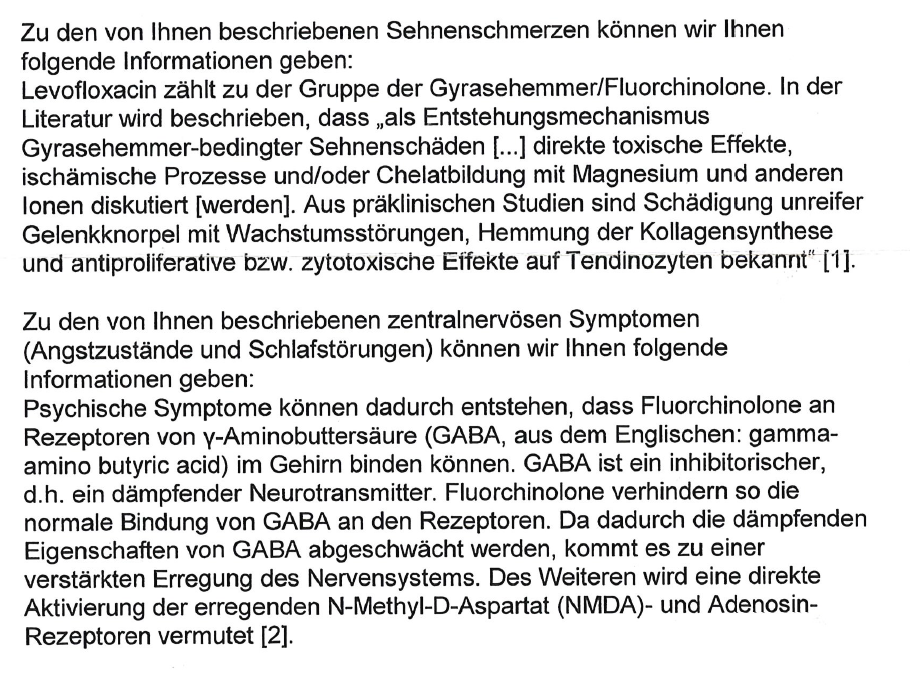 Zu den von Ihnen beschriebenen Sehnenschmerzen können wir Ihnen folgende Informationen geben:
Levofloxacin zählt zu der Gruppe der Gyrasehemmer/Fluorchinolone. In der Literatur wird beschrieben, dass „als Entstehungsmechanismus Gyrasehemmer-bedingter Sehnenschäden [...] direkte toxische Effekte, ischämische Prozesse und/oder Chelatbildung mit Magnesium und anderen Ionen diskutiert [werden]. Aus präklinischen Studien sind Schädigung unreifer Gelenkknorpel mit Wachstumsstörungen, Hemmung der Kollagensynthese und antiproliferative bzw. zytotoxische Effekte auf Tendinozyten bekannt" [1].

Zu den von Ihnen beschriebenen zentralnervösen Symptomen (Angstzustände und Schlafstörungen) können wir Ihnen folgende Informationen geben:
Psychische Symptome können dadurch entstehen, dass Fluorchinolone an Rezeptoren von γ-Aminobuttersäure (GABA, aus dem Englischen: gamma-amino butyric acid) im Gehirn binden können. GABA ist ein inhibitorischer, d.h. ein dämpfender Neurotransmitter. Fluorchinolone verhindern so die normale Bindung von GABA an den Rezeptoren. Da dadurch die dämpfenden Eigenschaften von GABA abgeschwächt werden, kommt es zu einer verstärkten Erregung des Nervensystems. Des Weiteren wird eine direkte Aktivierung der erregenden N-Methyl-D-Aspartat (NMDA)- und Adenosin-Rezeptoren vermutet [2].